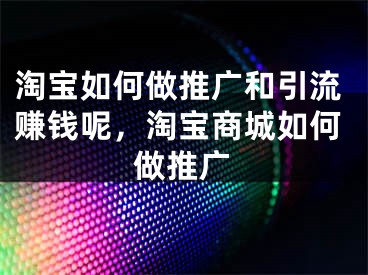 淘宝如何做推广和引流赚钱呢，淘宝商城如何做推广